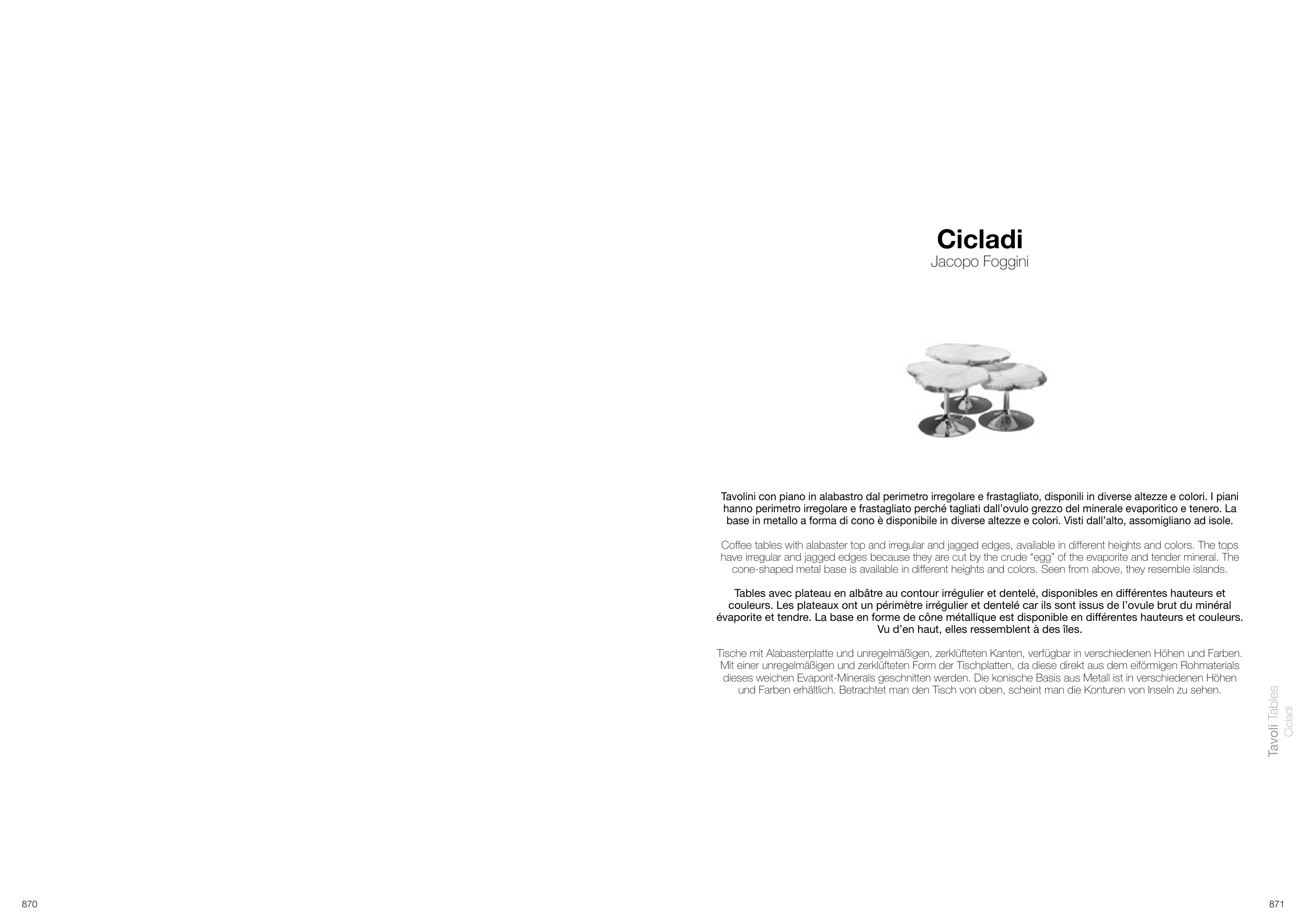 Cicladi
Jacopo Foggini

Tavolini con piano in alabastro dal perimetro irregolare e frastagliato, disponili in diverse altezze e colori. I piani hanno perimetro irregolare e frastagliato perché tagliati dall'ovulo grezzo del minerale evaporitico e tenero. La base in metallo a forma di cono è disponibile in diverse altezze e colori. Visti dall'alto, assomigliano ad isole.

Coffee tables with alabaster top and irregular and jagged edges, available in different heights and colors. The tops have irregular and jagged edges because they are cut by the crude "egg" of the evaporite and tender mineral. The cone-shaped metal base is available in different heights and colors. Seen from above, they resemble islands.

Tables avec plateau en albâtre au contour irrégulier et dentelé, disponibles en différentes hauteurs et couleurs. Les plateaux ont un périmètre irrégulier et dentelé car ils sont issus de l'ovule brut du minéral évaporite et tendre. La base en forme de cône métallique est disponible en différentes hauteurs et couleurs. Vu d'en haut, elles ressemblent à des îles.

Tische mit Alabasterplatte und unregelmäßigen, zerklüfteten Kanten, verfügbar in verschiedenen Höhen und Farben. Mit einer unregelmäßigen und zerklüfteten Form der Tischplatten, da diese direkt aus dem eiförmigen Rohmaterials dieses weichen Evaporit-Minerals geschnitten werden. Die konische Basis aus Metall ist in verschiedenen Höhen und Farben erhältlich. Betrachtet man den Tisch von oben, scheint man die Konturen von Inseln zu sehen.

Tavoli Tables
Cicladi

870

871